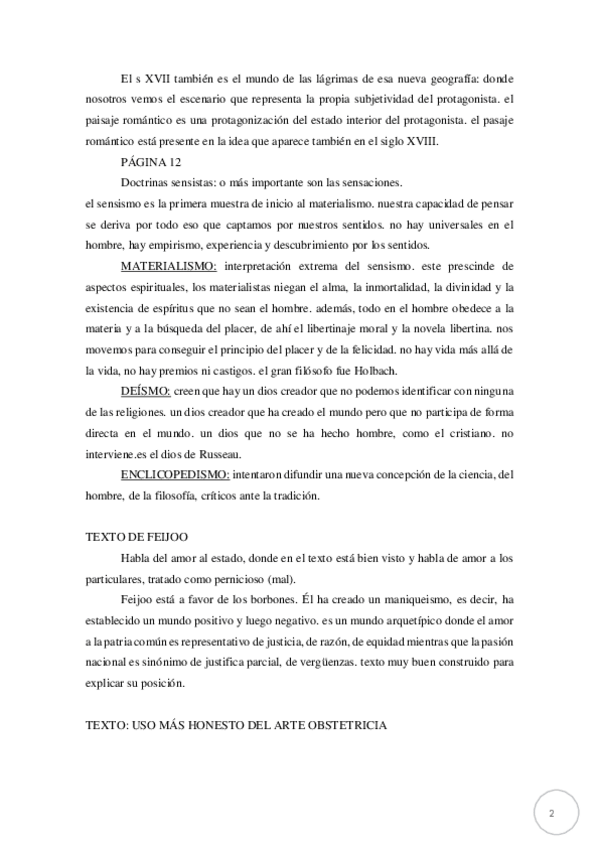 El s XVII también es el mundo de las lágrimas de esa nueva geografía: donde nosotros vemos el escenario que representa la propia subjetividad del protagonista. el paisaje romántico es una protagonización del estado interior del protagonista. el pasaje romántico está presente en la idea que aparece también en el siglo XVIII.

PÁGINA 12

Doctrinas sensistas: o más importante son las sensaciones.

el sensismo es la primera muestra de inicio al materialismo. nuestra capacidad de pensar se deriva por todo eso que captamos por nuestros sentidos. no hay universales en el hombre, hay empirismo, experiencia y descubrimiento por los sentidos.

MATERIALISMO: interpretación extrema del sensismo. este prescinde de aspectos espirituales, los materialistas niegan el alma, la inmortalidad, la divinidad y la existencia de espíritus que no sean el hombre. además, todo en el hombre obedece a la materia y a la búsqueda del placer, de ahí el libertinaje moral y la novela libertina. nos movemos para conseguir el principio del placer y de la felicidad. no hay vida más allá de la vida, no hay premios ni castigos. el gran filósofo fue Holbach.

DEÍSMO: creen que hay un dios creador que no podemos identificar con ninguna de las religiones. un dios creador que ha creado el mundo pero que no participa de forma directa en el mundo. un dios que no se ha hecho hombre, como el cristiano. no interviene.es el dios de Russeau.

ENCLICOPEDISMO: intentaron difundir una nueva concepción de la ciencia, del hombre, de la filosofía, críticos ante la tradición.

TEXTO DE FEIJOO

Habla del amor al estado, donde en el texto está bien visto y habla de amor a los particulares, tratado como pernicioso (mal).

Feijoo está a favor de los borbones. Él ha creado un maniqueismo, es decir, ha establecido un mundo positivo y luego negativo. es un mundo arquetípico donde el amor a la patria común es representativo de justicia, de razón, de equidad mientras que la pasión nacional es sinónimo de justifica parcial, de vergüenzas. texto muy buen construido para explicar su posición.

TEXTO: USO MÁS HONESTO DEL ARTE OBSTETRICIA

2